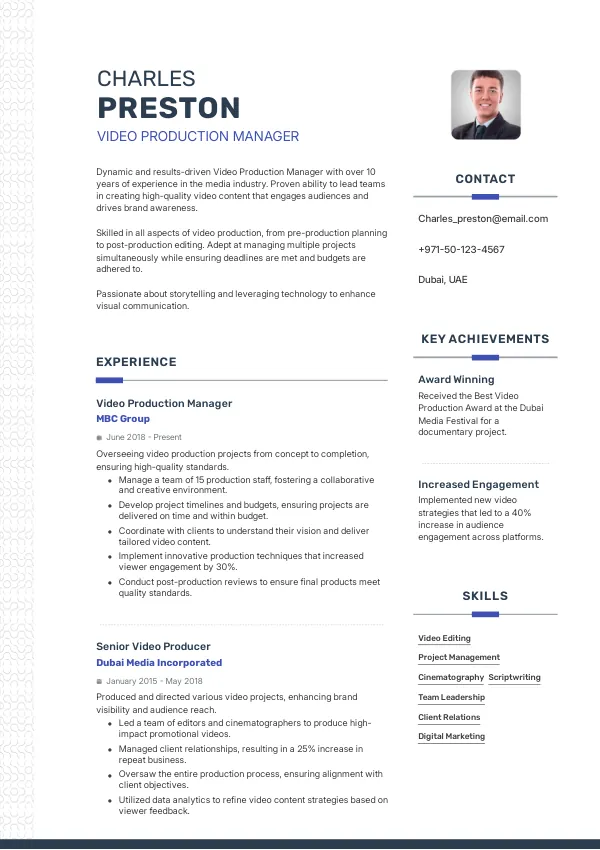 CHARLES
PRESTON
VIDEO PRODUCTION MANAGER

Dynamic and results-driven Video Production Manager with over 10 years of experience in the media industry. Proven ability to lead teams in creating high-quality video content that engages audiences and drives brand awareness.

Skilled in all aspects of video production, from pre-production planning to post-production editing. Adept at managing multiple projects simultaneously while ensuring deadlines are met and budgets are adhered to.

Passionate about storytelling and leveraging technology to enhance visual communication.

EXPERIENCE

Video Production Manager
MBC Group
June 2018 - Present
Overseeing video production projects from concept to completion, ensuring high-quality standards.
- Manage a team of 15 production staff, fostering a collaborative and creative environment.
- Develop project timelines and budgets, ensuring projects are delivered on time and within budget.
- Coordinate with clients to understand their vision and deliver tailored video content.
- Implement innovative production techniques that increased viewer engagement by 30%.
- Conduct post-production reviews to ensure final products meet quality standards.

Senior Video Producer
Dubai Media Incorporated
January 2015 - May 2018
Produced and directed various video projects, enhancing brand visibility and audience reach.
- Led a team of editors and cinematographers to produce high-impact promotional videos.
- Managed client relationships, resulting in a 25% increase in repeat business.
- Oversaw the entire production process, ensuring alignment with client objectives.
- Utilized data analytics to refine video content strategies based on viewer feedback.

CONTACT

Charles_preston@email.com

+971-50-123-4567

Dubai, UAE

KEY ACHIEVEMENTS

Award Winning
Received the Best Video Production Award at the Dubai Media Festival for a documentary project.

Increased Engagement
Implemented new video strategies that led to a 40% increase in audience engagement across platforms.

SKILLS

Video Editing
Project Management
Cinematography Scriptwriting
Team Leadership
Client Relations
Digital Marketing